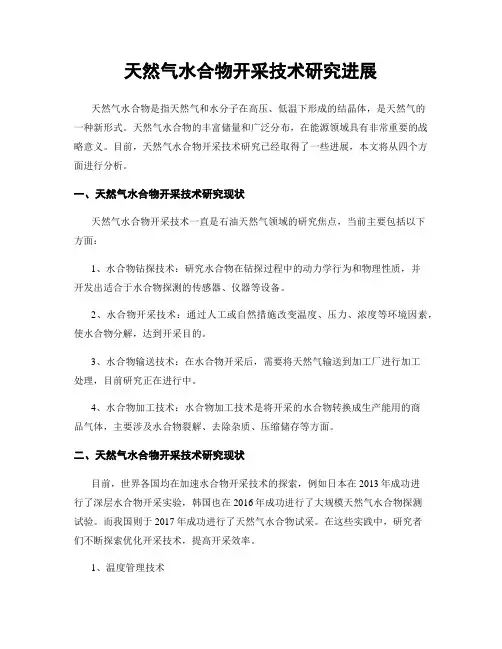 天然气水合物开采技术研究进展

天然气水合物是指天然气和水分子在高压、低温下形成的结晶体，是天然气的一种新形式。天然气水合物的丰富储量和广泛分布，在能源领域具有非常重要的战略意义。目前，天然气水合物开采技术研究已经取得了一些进展，本文将从四个方面进行分析。

一、天然气水合物开采技术研究现状

天然气水合物开采技术一直是石油天然气领域的研究焦点，当前主要包括以下方面：

1、水合物钻探技术：研究水合物在钻探过程中的动力学行为和物理性质，并开发出适合于水合物探测的传感器、仪器等设备。

2、水合物开采技术：通过人工或自然措施改变温度、压力、浓度等环境因素，使水合物分解，达到开采目的。

3、水合物输送技术：在水合物开采后，需要将天然气输送到加工厂进行加工处理，目前研究正在进行中。

4、水合物加工技术：水合物加工技术是将开采的水合物转换成生产能用的商品气体，主要涉及水合物裂解、去除杂质、压缩储存等方面。

二、天然气水合物开采技术研究现状

目前，世界各国均在加速水合物开采技术的探索，例如日本在2013年成功进行了深层水合物开采实验，韩国也在2016年成功进行了大规模天然气水合物探测试验。而我国则于2017年成功进行了天然气水合物试采。在这些实践中，研究者们不断探索优化开采技术，提高开采效率。

1、温度管理技术